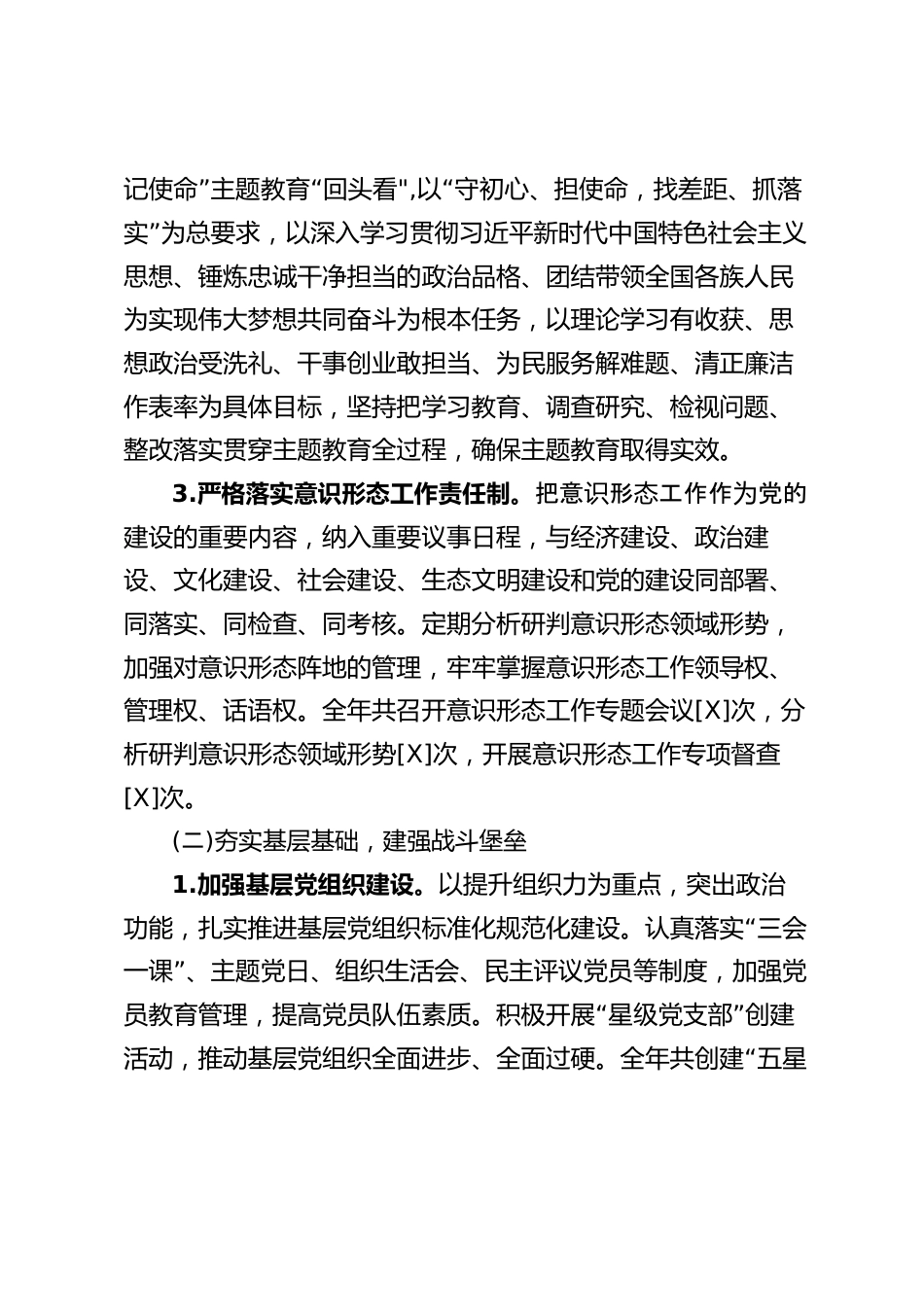 记使命”主题教育“回头看",以“守初心、担使命，找差距、抓落实”为总要求，以深入学习贯彻习近平新时代中国特色社会主义思想、锤炼忠诚干净担当的政治品格、团结带领全国各族人民为实现伟大梦想共同奋斗为根本任务，以理论学习有收获、思想政治受洗礼、干事创业敢担当、为民服务解难题、清正廉洁作表率为具体目标，坚持把学习教育、调查研究、检视问题、整改落实贯穿主题教育全过程，确保主题教育取得实效。

3.严格落实意识形态工作责任制。把意识形态工作作为党的建设的重要内容，纳入重要议事日程，与经济建设、政治建设、文化建设、社会建设、生态文明建设和党的建设同部署、同落实、同检查、同考核。定期分析研判意识形态领域形势，加强对意识形态阵地的管理，牢牢掌握意识形态工作领导权、管理权、话语权。全年共召开意识形态工作专题会议[X]次，分析研判意识形态领域形势[X]次，开展意识形态工作专项督查[X]次。

(二)夯实基层基础，建强战斗堡垒

1.加强基层党组织建设。以提升组织力为重点，突出政治功能，扎实推进基层党组织标准化规范化建设。认真落实“三会一课”、主题党日、组织生活会、民主评议党员等制度，加强党员教育管理，提高党员队伍素质。积极开展“星级党支部”创建活动，推动基层党组织全面进步、全面过硬。全年共创建“五星